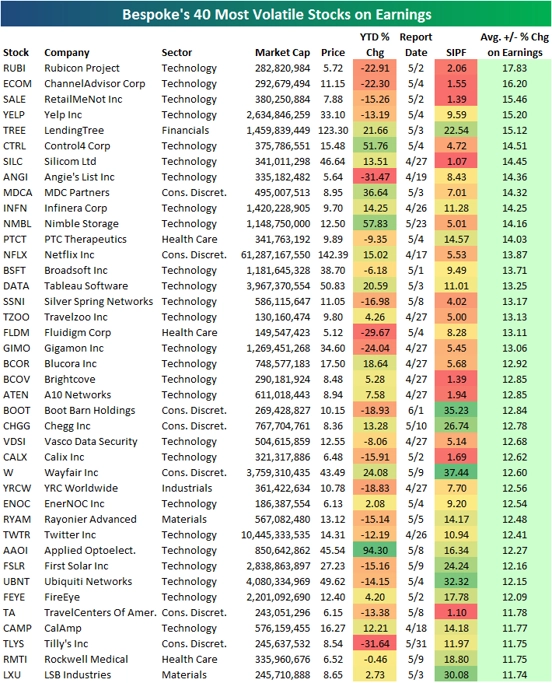 Bespoke's 40 Most Volatile Stocks on Earnings

| Stock | Company | Sector | Market Cap | Price | YTD % Chg | Report Date | SIPF | Avg. +/- % Chg on Earnings |
|---|---|---|---|---|---|---|---|---|
| RUBI | Rubicon Project | Technology | 282,820,984 | 5.72 | -22.91 | 5/2 | 2.06 | 17.83 |
| ECOM | ChannelAdvisor Corp | Technology | 292,679,494 | 11.15 | -22.30 | 5/4 | 1.55 | 16.20 |
| SALE | RetailMeNot Inc | Technology | 380,250,884 | 7.88 | -15.26 | 5/2 | 1.39 | 15.46 |
| YELP | Yelp Inc | Technology | 2,634,846,259 | 33.10 | -13.19 | 5/4 | 9.59 | 15.20 |
| TREE | LendingTree | Financials | 1,459,839,449 | 123.30 | 21.66 | 5/3 | 22.54 | 15.12 |
| CTRL | Control4 Corp | Technology | 375,786,551 | 15.48 | 51.76 | 5/4 | 4.72 | 14.51 |
| SILC | Silicom Ltd | Technology | 341,011,298 | 46.64 | 13.51 | 4/27 | 1.07 | 14.45 |
| ANGI | Angie's List Inc | Technology | 335,182,482 | 5.64 | -31.47 | 4/19 | 8.43 | 14.36 |
| MDCA | MDC Partners | Cons. Discret. | 495,007,513 | 8.95 | 36.64 | 5/3 | 7.01 | 14.32 |
| INFN | Infinera Corp | Technology | 1,420,228,905 | 9.70 | 14.25 | 4/26 | 11.28 | 14.25 |
| NMBL | Nimble Storage | Technology | 1,148,750,000 | 12.50 | 57.83 | 5/23 | 5.01 | 14.16 |
| PTCT | PTC Therapeutics | Health Care | 341,763,192 | 9.89 | -9.35 | 5/4 | 14.57 | 14.03 |
| NFLX | Netflix Inc | Cons. Discret. | 61,287,167,550 | 142.39 | 15.02 | 4/17 | 5.53 | 13.87 |
| BSFT | Broadsoft Inc | Technology | 1,181,645,328 | 38.70 | -6.18 | 5/1 | 9.49 | 13.71 |
| DATA | Tableau Software | Technology | 3,967,370,554 | 50.83 | 20.59 | 5/3 | 11.01 | 13.25 |
| SSNI | Silver Spring Networks | Technology | 586,115,647 | 11.05 | -16.98 | 5/8 | 4.02 | 13.17 |
| TZOO | Travelzoo Inc | Technology | 130,160,474 | 9.80 | 4.26 | 4/27 | 5.00 | 13.13 |
| FLDM | Fluidigm Corp | Health Care | 149,547,423 | 5.12 | -29.67 | 5/4 | 8.28 | 13.11 |
| GIMO | Gigamon Inc | Technology | 1,269,451,268 | 34.60 | -24.04 | 4/27 | 5.45 | 13.06 |
| BCOR | Blucora Inc | Technology | 748,577,183 | 17.50 | 18.64 | 4/27 | 5.68 | 12.92 |
| BCOV | Brightcove | Technology | 290,181,924 | 8.48 | 5.28 | 4/27 | 1.39 | 12.85 |
| ATEN | A10 Networks | Technology | 611,018,443 | 8.94 | 7.58 | 4/27 | 1.94 | 12.85 |
| BOOT | Boot Barn Holdings | Cons. Discret. | 269,428,827 | 10.15 | -18.93 | 6/1 | 35.23 | 12.84 |
| CHGG | Chegg Inc | Cons. Discret. | 767,704,761 | 8.36 | 13.28 | 5/10 | 26.74 | 12.78 |
| VDSI | Vasco Data Security | Technology | 504,615,859 | 12.55 | -8.06 | 4/27 | 5.14 | 12.68 |
| CALX | Calix Inc | Technology | 321,317,886 | 6.48 | -15.91 | 5/2 | 1.69 | 12.62 |
| W | Wayfair Inc | Cons. Discret. | 3,759,310,435 | 43.49 | 24.08 | 5/9 | 37.44 | 12.60 |
| YRCW | YRC Worldwide | Industrials | 361,422,634 | 10.78 | -18.83 | 4/27 | 7.70 | 12.56 |
| ENOC | EnerNOC Inc | Technology | 186,387,554 | 6.13 | 2.08 | 5/4 | 9.20 | 12.54 |
| RYAM | Rayonier Advanced | Materials | 567,082,480 | 13.12 | -15.14 | 5/5 | 14.17 | 12.48 |
| TWTR | Twitter Inc | Technology | 10,445,333,535 | 14.31 | -12.19 | 4/26 | 10.94 | 12.41 |
| AAOI | Applied Optoelect. | Technology | 850,642,862 | 45.54 | 94.30 | 5/8 | 16.34 | 12.27 |
| FSLR | First Solar Inc | Technology | 2,838,863,897 | 27.23 | -15.16 | 5/9 | 24.24 | 12.16 |
| UBNT | Ubiquiti Networks | Technology | 4,080,334,969 | 49.62 | -14.15 | 5/4 | 32.32 | 12.15 |
| FEYE | FireEye | Technology | 2,201,092,690 | 12.40 | 4.20 | 5/2 | 17.78 | 12.09 |
| TA | TravelCenters Of Amer. | Cons. Discret. | 243,051,296 | 6.15 | -13.38 | 5/8 | 1.10 | 11.78 |
| CAMP | CalAmp | Technology | 576,159,455 | 16.27 | 12.21 | 4/18 | 14.18 | 11.77 |
| TLYS | Tilly's Inc | Cons. Discret. | 245,637,532 | 8.54 | -31.64 | 5/31 | 11.97 | 11.75 |
| RMTI | Rockwell Medical | Health Care | 335,960,676 | 6.52 | -0.46 | 5/9 | 18.80 | 11.75 |
| LXU | LSB Industries | Materials | 245,710,888 | 8.65 | 2.73 | 5/3 | 30.08 | 11.74 |